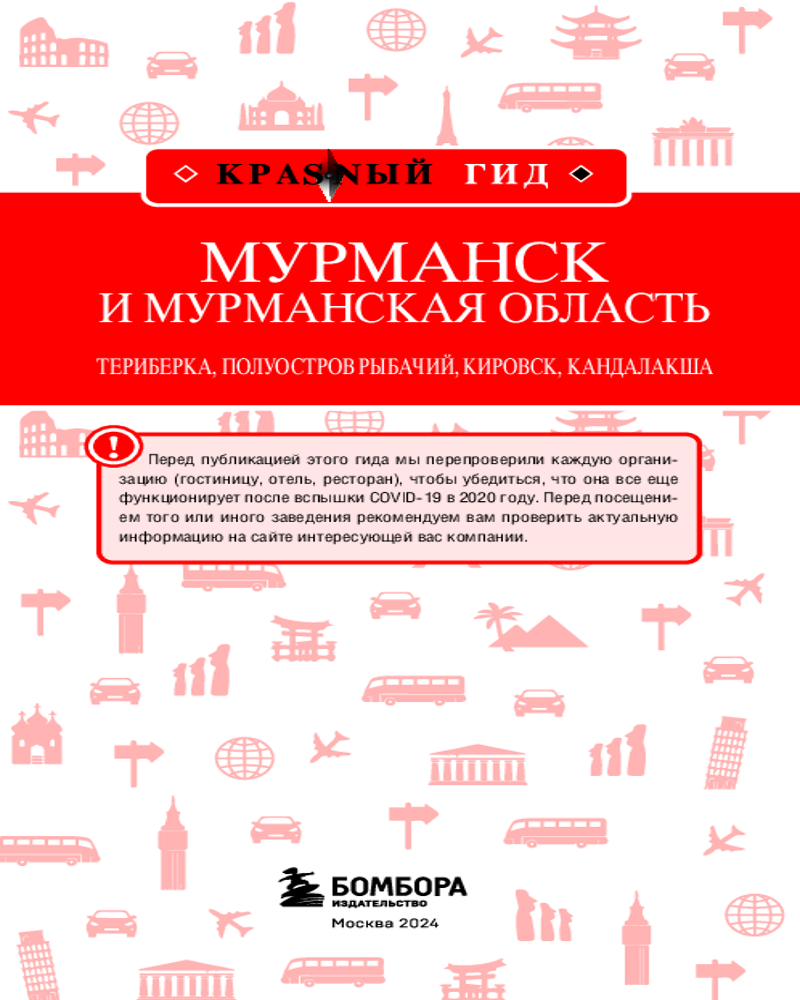 КРАСНЫЙ ГИД

МУРМАНСК
И МУРМАНСКАЯ ОБЛАСТЬ

ТЕРИБЕРКА, ПОЛУОСТРОВ РЫБАЧИЙ, КИРОВСК, КАНДАЛАКША

Перед публикацией этого гида мы перепроверили каждую организацию (гостиницу, отель, ресторан), чтобы убедиться, что она все еще функционирует после вспышки COVID-19 в 2020 году. Перед посещением того или иного заведения рекомендуем вам проверить актуальную информацию на сайте интересующей вас компании.

БОМБОРА
ИЗДАТЕЛЬСТВО
Москва 2024